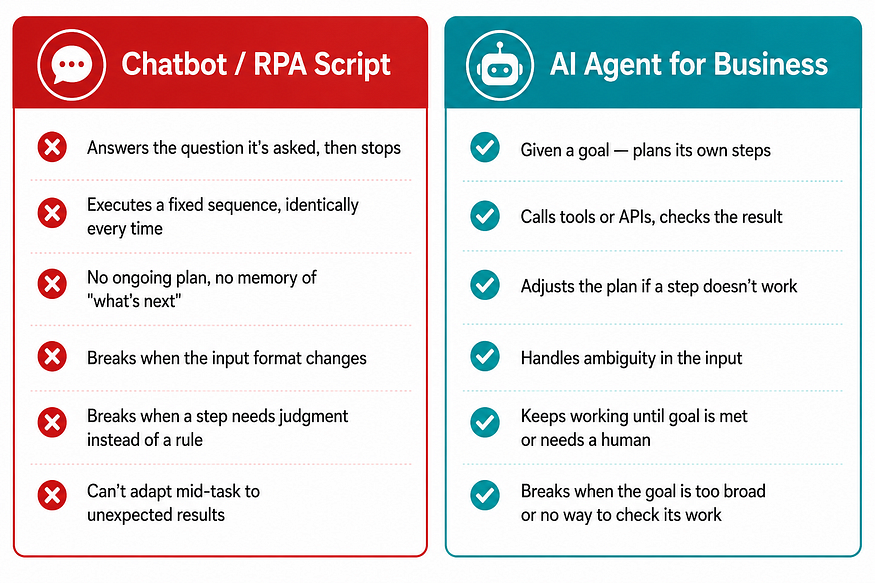 Chatbot / RPA Script

Answers the question it's asked, then stops

Executes a fixed sequence, identically every time

No ongoing plan, no memory of "what's next"

Breaks when the input format changes

Breaks when a step needs judgment instead of a rule

Can't adapt mid-task to unexpected results

AI Agent for Business

Given a goal — plans its own steps

Calls tools or APIs, checks the result

Adjusts the plan if a step doesn't work

Handles ambiguity in the input

Keeps working until goal is met or needs a human

Breaks when the goal is too broad or no way to check its work